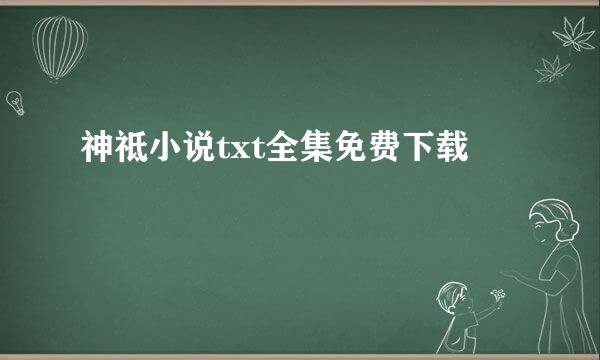 神祇小说txt全集免费下载